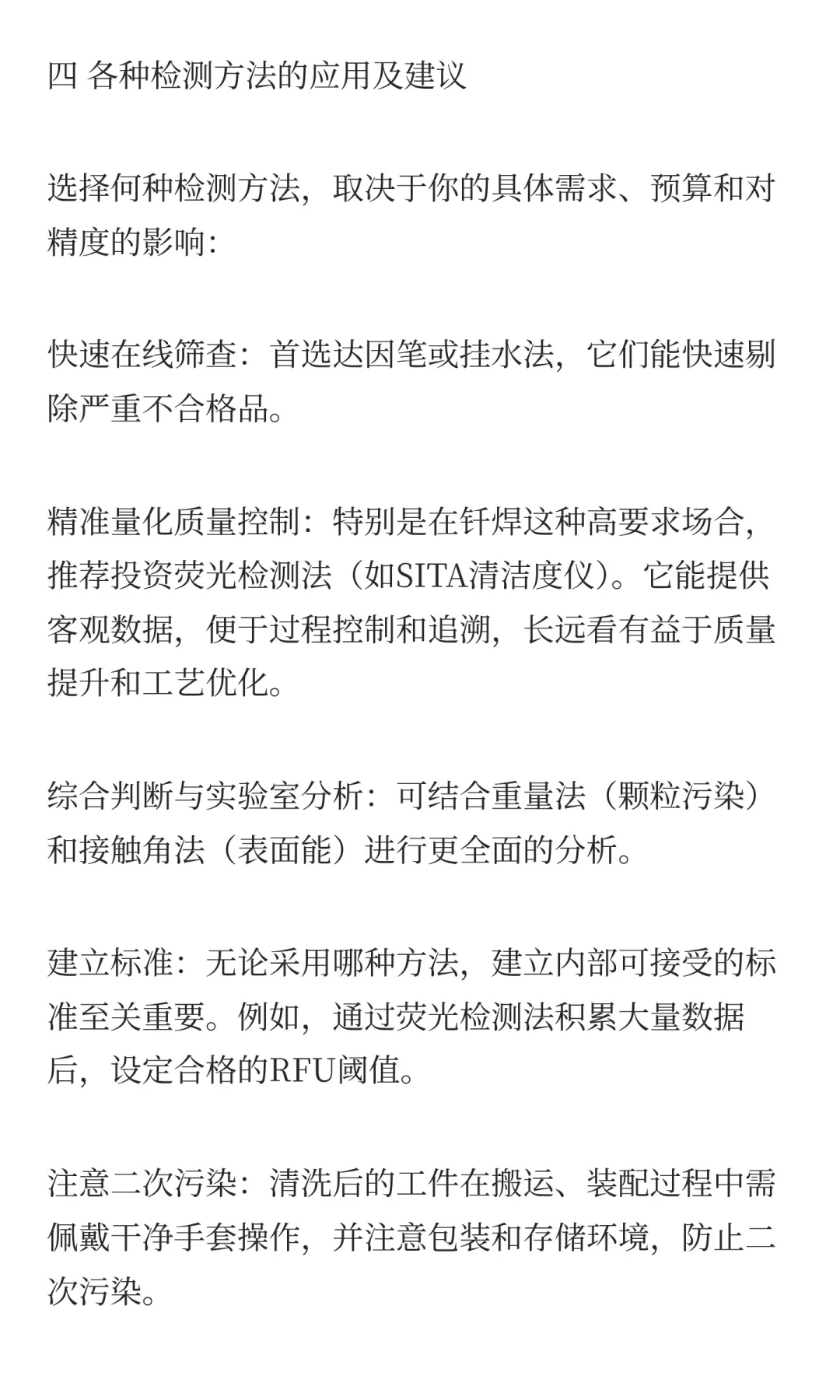 四 各种检测方法的应用及建议

选择何种检测方法，取决于你的具体需求、预算和对精度的影响：

快速在线筛查：首选达因笔或挂水法，它们能快速剔除严重不合格品。

精准量化质量控制：特别是在钎焊这种高要求场合，推荐投资荧光检测法（如SITA清洁度仪）。它能提供客观数据，便于过程控制和追溯，长远看有益于质量提升和工艺优化。

综合判断与实验室分析：可结合重量法（颗粒污染）和接触角法（表面能）进行更全面的分析。

建立标准：无论采用哪种方法，建立内部可接受的标准至关重要。例如，通过荧光检测法积累大量数据后，设定合格的RFU阈值。

注意二次污染：清洗后的工件在搬运、装配过程中需佩戴干净手套操作，并注意包装和存储环境，防止二次污染。